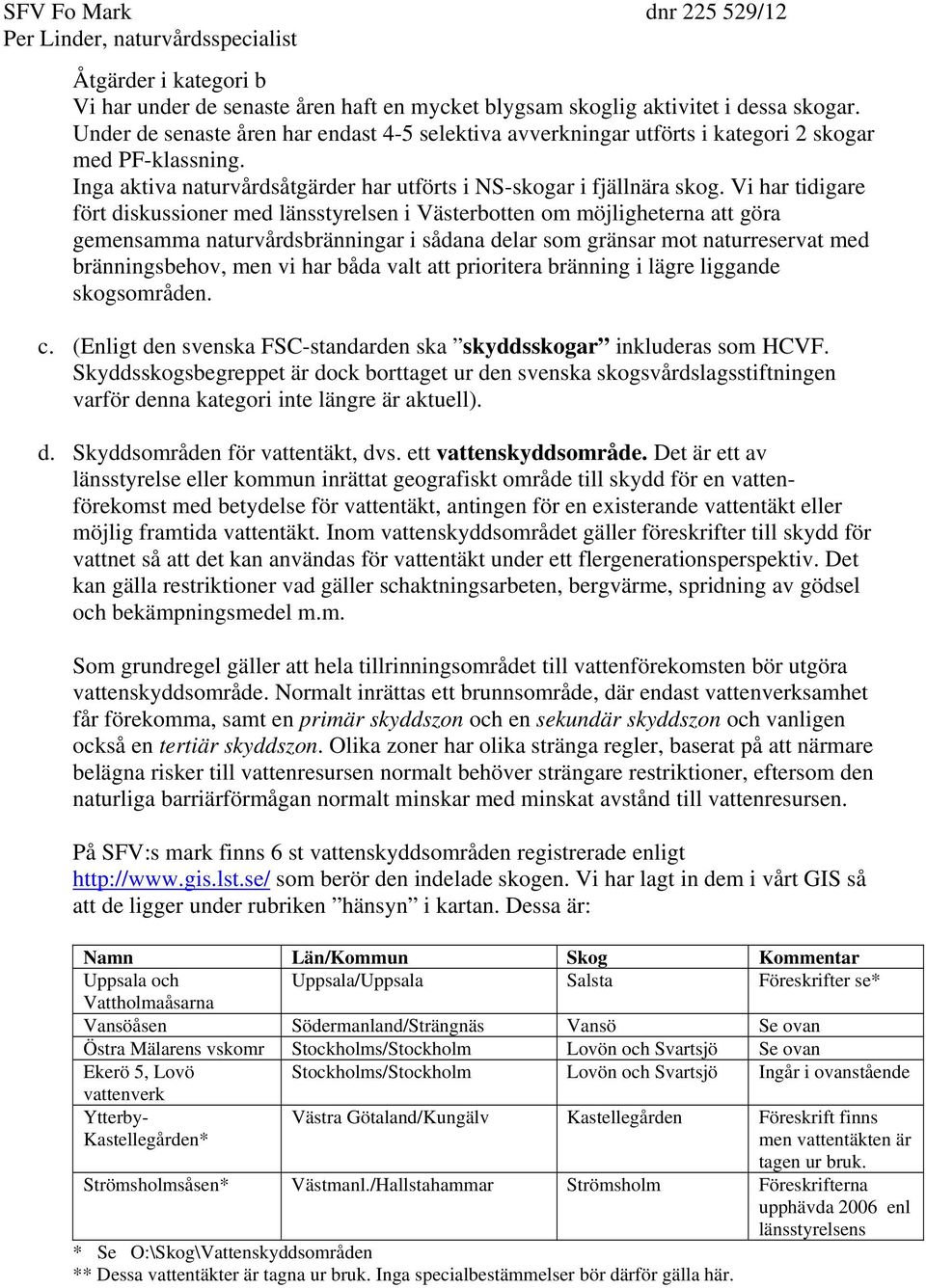 SFV Fo Mark dnr 225 529/12
Per Linder, naturvårdsspecialist

Åtgärder i kategori b
Vi har under de senaste åren haft en mycket blygsam skoglig aktivitet i dessa skogar. Under de senaste åren har endast 4-5 selektiva avverkningar utförts i kategori 2 skogar med PF-klassning.
Inga aktiva naturvårdsåtgärder har utförts i NS-skogar i fjällnära skog. Vi har tidigare fört diskussioner med länsstyrelsen i Västerbotten om möjligheterna att göra gemensamma naturvårdsbränningar i sådana delar som gränsar mot naturreservat med bränningsbehov, men vi har båda valt att prioritera bränning i lägre liggande skogsområden.

c. (Enligt den svenska FSC-standarden ska ”skyddsskogar” inkluderas som HCVF. Skyddsskogsbegreppet är dock borttaget ur den svenska skogsvårdslagsstiftningen varför denna kategori inte längre är aktuell).

d. Skyddsområden för vattentäkt, dvs. ett vattenskyddsområde. Det är ett av länsstyrelse eller kommun inrättat geografiskt område till skydd för en vattenförekomst med betydelse för vattentäkt, antingen för en existerande vattentäkt eller möjlig framtida vattentäkt. Inom vattenskyddsområdet gäller föreskrifter till skydd för vattnet så att det kan användas för vattentäkt under ett flergenerationsperspektiv. Det kan gälla restriktioner vad gäller schaktningsarbeten, bergvärme, spridning av gödsel och bekämpningsmedel m.m.

Som grundregel gäller att hela tillrinningsområdet till vattenförekomsten bör utgöra vattenskyddsområde. Normalt inrättas ett brunnsområde, där endast vattenverksamhet får förekomma, samt en primär skyddszon och en sekundär skyddszon och vanligen också en tertiär skyddszon. Olika zoner har olika stränga regler, baserat på att närmare belägna risker till vattenresursen normalt behöver strängare restriktioner, eftersom den naturliga barriärförmågan normalt minskar med minskat avstånd till vattenresursen.

På SFV:s mark finns 6 st vattenskyddsområden registrerade enligt http://www.gis.lst.se/ som berör den indelade skogen. Vi har lagt in dem i vårt GIS så att de ligger under rubriken ”hänsyn” i kartan. Dessa är:

| Namn | Län/Kommun | Skog | Kommentar |
|---|---|---|---|
| Uppsala och Vattholmaåsarna | Uppsala/Uppsala | Salsta | Föreskrifter se* |
| Vansöåsen | Södermanland/Strängnäs | Vansö | Se ovan |
| Östra Mälarens vskomr | Stockholms/Stockholm | Lovön och Svartsjö | Se ovan |
| Ekerö 5, Lovö vattenverk | Stockholms/Stockholm | Lovön och Svartsjö | Ingår i ovanstående |
| Ytterby-Kastellegården* | Västra Götaland/Kungälv | Kastellegården | Föreskrift finns men vattentäkten är tagen ur bruk. |
| Strömsholmsåsen* | Västmanl./Hallstahammar | Strömsholm | Föreskrifterna upphävda 2006 enl länsstyrelsens |

* Se O:\Skog\Vattenskyddsområden
** Dessa vattentäkter är tagna ur bruk. Inga specialbestämmelser bör därför gälla här.